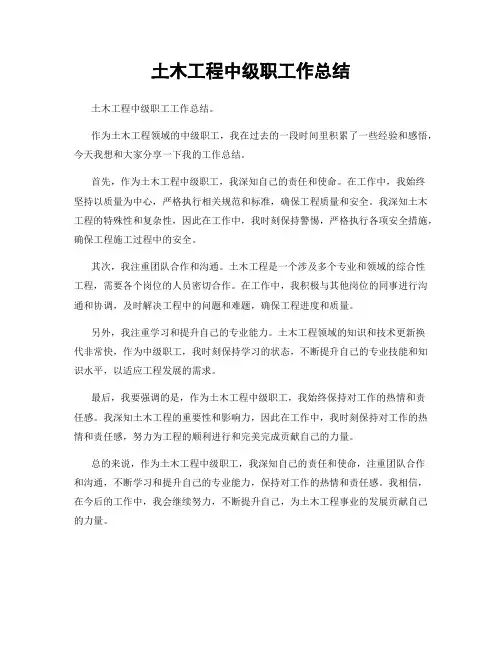 土木工程中级职工作总结

土木工程中级职工工作总结。

作为土木工程领域的中级职工，我在过去的一段时间里积累了一些经验和感悟，今天我想和大家分享一下我的工作总结。

首先，作为土木工程中级职工，我深知自己的责任和使命。在工作中，我始终坚持以质量为中心，严格执行相关规范和标准，确保工程质量和安全。我深知土木工程的特殊性和复杂性，因此在工作中，我时刻保持警惕，严格执行各项安全措施，确保工程施工过程中的安全。

其次，我注重团队合作和沟通。土木工程是一个涉及多个专业和领域的综合性工程，需要各个岗位的人员密切合作。在工作中，我积极与其他岗位的同事进行沟通和协调，及时解决工程中的问题和难题，确保工程进度和质量。

另外，我注重学习和提升自己的专业能力。土木工程领域的知识和技术更新换代非常快，作为中级职工，我时刻保持学习的状态，不断提升自己的专业技能和知识水平，以适应工程发展的需求。

最后，我要强调的是，作为土木工程中级职工，我始终保持对工作的热情和责任感。我深知土木工程的重要性和影响力，因此在工作中，我时刻保持对工作的热情和责任感，努力为工程的顺利进行和完美完成贡献自己的力量。

总的来说，作为土木工程中级职工，我深知自己的责任和使命，注重团队合作和沟通，不断学习和提升自己的专业能力，保持对工作的热情和责任感。我相信，在今后的工作中，我会继续努力，不断提升自己，为土木工程事业的发展贡献自己的力量。